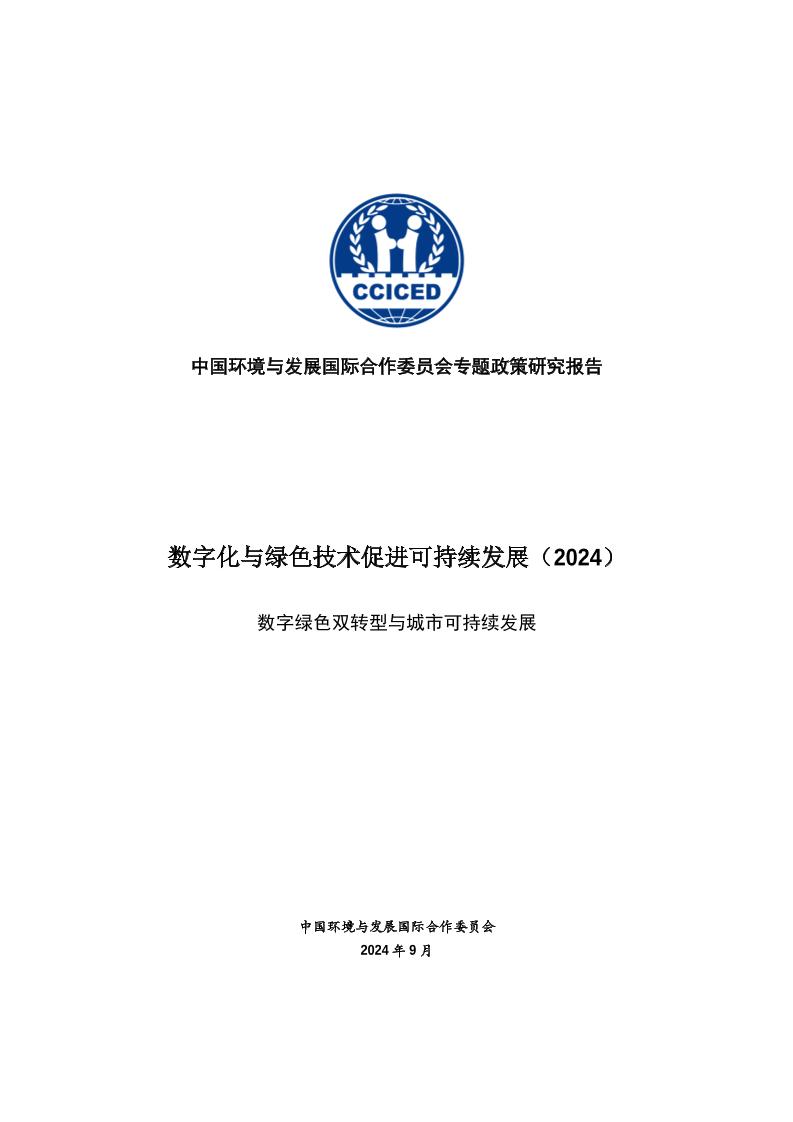 CCICED

中国环境与发展国际合作委员会专题政策研究报告

数字化与绿色技术促进可持续发展（2024）

数字绿色双转型与城市可持续发展

中国环境与发展国际合作委员会
2024 年 9 月